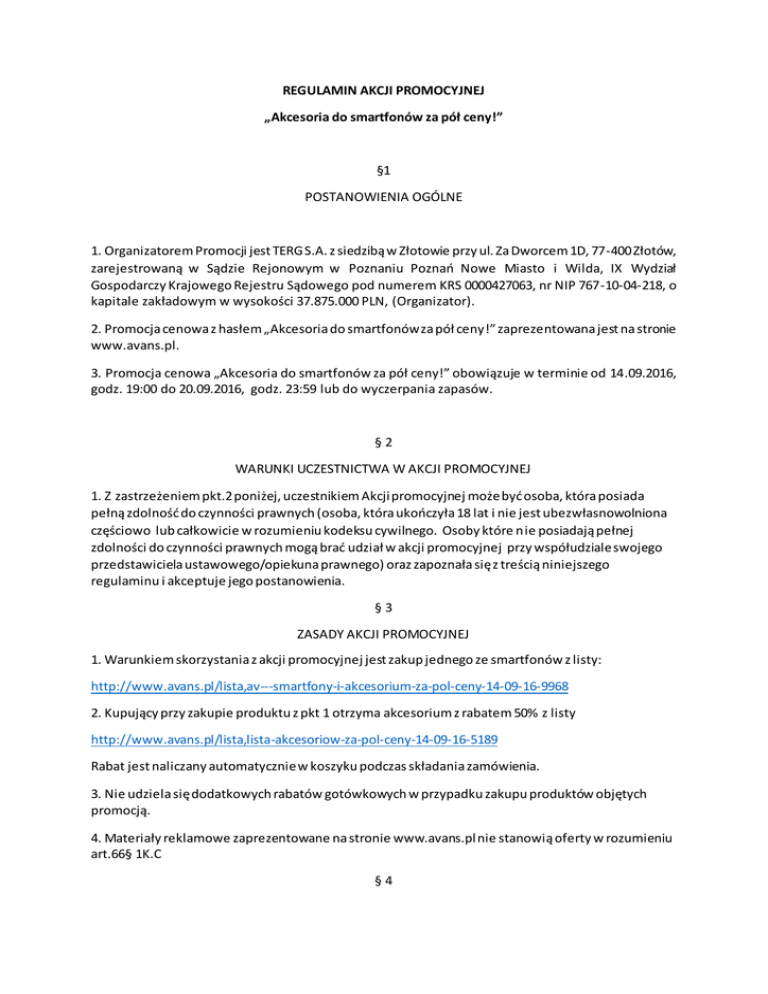 REGULAMIN AKCJI PROMOCYJNEJ

„Akcesoria do smartfonów za pół ceny!”

§1

POSTANOWIENIA OGÓLNE

1. Organizatorem Promocji jest TERG S.A. z siedzibą w Złotowie przy ul. Za Dworcem 1D, 77-400 Złotów, zarejestrowaną w Sądzie Rejonowym w Poznaniu Poznań Nowe Miasto i Wilda, IX Wydział Gospodarczy Krajowego Rejestru Sądowego pod numerem KRS 0000427063, nr NIP 767-10-04-218, o kapitale zakładowym w wysokości 37.875.000 PLN, (Organizator).

2. Promocja cenowa z hasłem „Akcesoria do smartfonów za pół ceny!” zaprezentowana jest na stronie www.avans.pl.

3. Promocja cenowa „Akcesoria do smartfonów za pół ceny!” obowiązuje w terminie od 14.09.2016, godz. 19:00 do 20.09.2016, godz. 23:59 lub do wyczerpania zapasów.

§ 2

WARUNKI UCZESTNICTWA W AKCJI PROMOCYJNEJ

1. Z zastrzeżeniem pkt.2 poniżej, uczestnikiem Akcji promocyjnej może być osoba, która posiada pełną zdolność do czynności prawnych (osoba, która ukończyła 18 lat i nie jest ubezwłasnowolniona częściowo lub całkowicie w rozumieniu kodeksu cywilnego. Osoby które nie posiadają pełnej zdolności do czynności prawnych mogą brać udział w akcji promocyjnej przy współudziale swojego przedstawiciela ustawowego/opiekuna prawnego) oraz zapoznała się z treścią niniejszego regulaminu i akceptuje jego postanowienia.

§ 3

ZASADY AKCJI PROMOCYJNEJ

1. Warunkiem skorzystania z akcji promocyjnej jest zakup jednego ze smartfonów z listy:

http://www.avans.pl/lista,av---smartfony-i-akcesorium-za-pol-ceny-14-09-16-9968

2. Kupujący przy zakupie produktu z pkt 1 otrzyma akcesorium z rabatem 50% z listy

http://www.avans.pl/lista,lista-akcesoriow-za-pol-ceny-14-09-16-5189

Rabat jest naliczany automatycznie w koszyku podczas składania zamówienia.

3. Nie udziela się dodatkowych rabatów gotówkowych w przypadku zakupu produktów objętych promocją.

4. Materiały reklamowe zaprezentowane na stronie www.avans.pl nie stanowią oferty w rozumieniu art.66§ 1K.C

§ 4